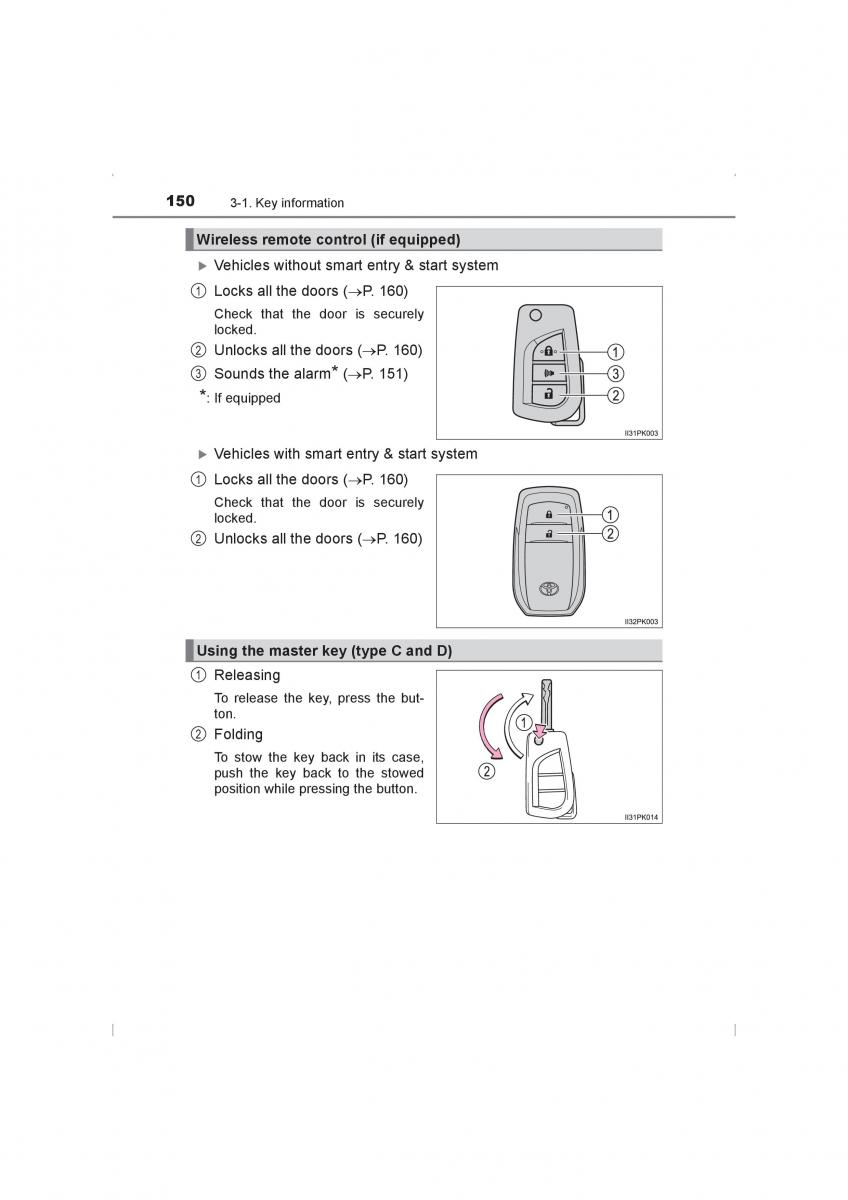 150 3-1. Key information

Wireless remote control (if equipped)

▶ Vehicles without smart entry & start system

① Locks all the doors (→P. 160)

Check that the door is securely locked.

② Unlocks all the doors (→P. 160)

③ Sounds the alarm* (→P. 151)

*: If equipped

①
③
②
II31PK003

▶ Vehicles with smart entry & start system

① Locks all the doors (→P. 160)

Check that the door is securely locked.

② Unlocks all the doors (→P. 160)

①
②
II32PK003

Using the master key (type C and D)

① Releasing

To release the key, press the button.

② Folding

To stow the key back in its case, push the key back to the stowed position while pressing the button.

①
②
II31PK014